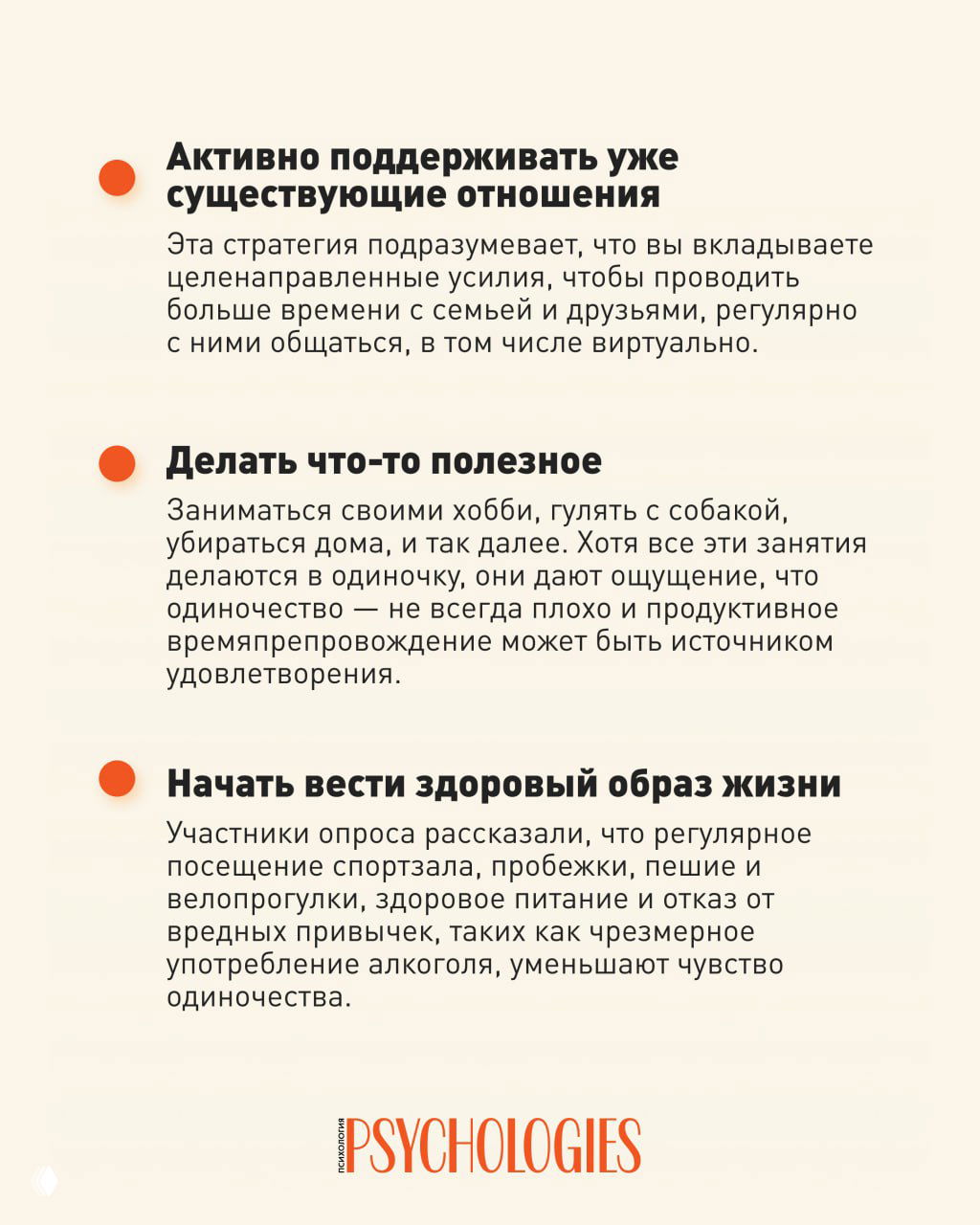 Активно поддерживать уже существующие отношения

Эта стратегия подразумевает, что вы вкладываете целенаправленные усилия, чтобы проводить больше времени с семьей и друзьями, регулярно с ними общаться, в том числе виртуально.

Делать что-то полезное

Заниматься своими хобби, гулять с собакой, убираться дома, и так далее. Хотя все эти занятия делаются в одиночку, они дают ощущение, что одиночество — не всегда плохо и продуктивное времяпрепровождение может быть источником удовлетворения.

Начать вести здоровый образ жизни

Участники опроса рассказали, что регулярное посещение спортзала, пробежки, пешие и велопрогулки, здоровое питание и отказ от вредных привычек, таких как чрезмерное употребление алкоголя, уменьшают чувство одиночества.

ПСИХОЛОГИЯ PSYCHOLOGIES